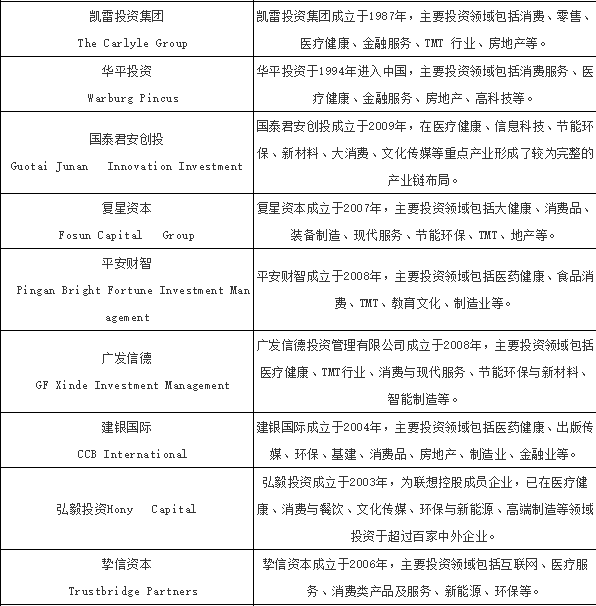 | | |
|---|---|
| 凯雷投资集团 The Carlyle Group | 凯雷投资集团成立于1987年，主要投资领域包括消费、零售、医疗健康、金融服务、TMT 行业、房地产等。 |
| 华平投资 Warburg Pincus | 华平投资于1994年进入中国，主要投资领域包括消费服务、医疗健康、金融服务、房地产、高科技等。 |
| 国泰君安创投 Guotai Junan Innovation Investment | 国泰君安创投成立于2009年，在医疗健康、信息科技、节能环保、新材料、大消费、文化传媒等重点产业形成了较为完整的产业链布局。 |
| 复星资本 Fosun Capital Group | 复星资本成立于2007年，主要投资领域包括大健康、消费品、装备制造、现代服务、节能环保、TMT、地产等。 |
| 平安财智 Pingan Bright Fortune Investment Management | 平安财智成立于2008年，主要投资领域包括医药健康、食品消费、TMT、教育文化、制造业等。 |
| 广发信德 GF Xinde Investment Management | 广发信德投资管理有限公司成立于2008年，主要投资领域包括医疗健康、TMT行业、消费与现代服务、节能环保与新材料、智能制造等。 |
| 建银国际 CCB International | 建银国际成立于2004年，主要投资领域包括医药健康、出版传媒、环保、基建、消费品、房地产、制造业、金融业等。 |
| 弘毅投资Hony Capital | 弘毅投资成立于2003年，为联想控股成员企业，已在医疗健康、消费与餐饮、文化传媒、环保与新能源、高端制造等领域投资于超过百家中外企业。 |
| 挚信资本 Trustbridge Partners | 挚信资本成立于2006年，主要投资领域包括互联网、医疗服务、消费类产品及服务、新能源、环保等。 |